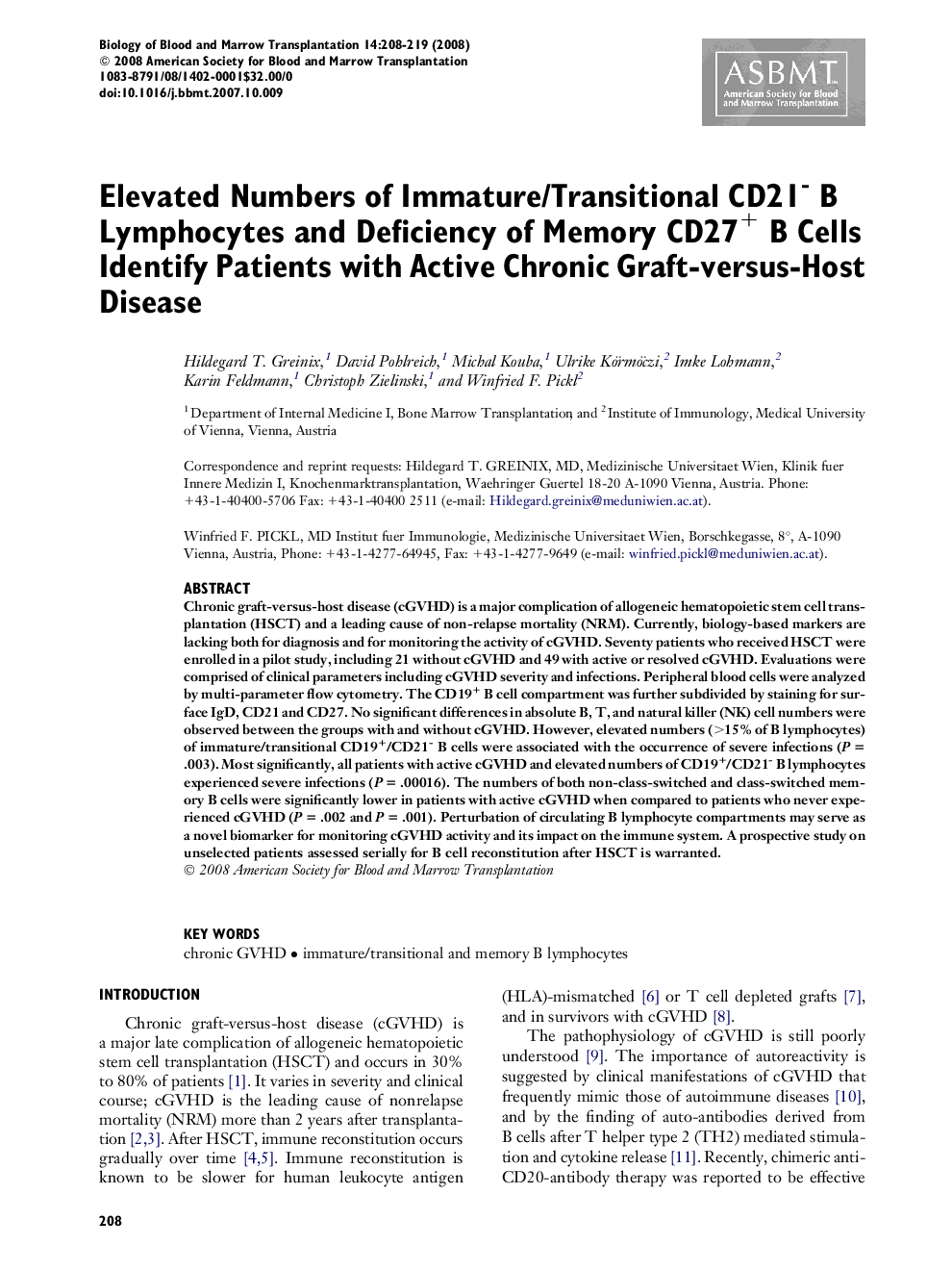 Biology of Blood and Marrow Transplantation 14:208-219 (2008)
© 2008 American Society for Blood and Marrow Transplantation
1083-8791/08/1402-0001$32.00/0
doi:10.1016/j.bbmt.2007.10.009

ASBMT
American Society for Blood and Marrow Transplantation

Elevated Numbers of Immature/Transitional CD21$^-$ B Lymphocytes and Deficiency of Memory CD27$^+$ B Cells Identify Patients with Active Chronic Graft-versus-Host Disease

Hildegard T. Greinix,$^1$ David Pohlreich,$^1$ Michal Kouba,$^1$ Ulrike Körmöczi,$^2$ Imke Lohmann,$^2$ Karin Feldmann,$^1$ Christoph Zielinski,$^1$ and Winfried F. Pickl$^2$

$^1$Department of Internal Medicine I, Bone Marrow Transplantation, and $^2$Institute of Immunology, Medical University of Vienna, Vienna, Austria

Correspondence and reprint requests: Hildegard T. GREINIX, MD, Medizinische Universitaet Wien, Klinik fuer Innere Medizin I, Knochenmarktransplantation, Waehringer Guertel 18-20 A-1090 Vienna, Austria. Phone: +43-1-40400-5706 Fax: +43-1-40400 2511 (e-mail: Hildegard.greinix@meduniwien.ac.at).

Winfried F. PICKL, MD Institut fuer Immunologie, Medizinische Universitaet Wien, Borschkegasse, 8°, A-1090 Vienna, Austria, Phone: +43-1-4277-64945, Fax: +43-1-4277-9649 (e-mail: winfried.pickl@meduniwien.ac.at).

ABSTRACT
Chronic graft-versus-host disease (cGVHD) is a major complication of allogeneic hematopoietic stem cell transplantation (HSCT) and a leading cause of non-relapse mortality (NRM). Currently, biology-based markers are lacking both for diagnosis and for monitoring the activity of cGVHD. Seventy patients who received HSCT were enrolled in a pilot study, including 21 without cGVHD and 49 with active or resolved cGVHD. Evaluations were comprised of clinical parameters including cGVHD severity and infections. Peripheral blood cells were analyzed by multi-parameter flow cytometry. The CD19$^+$ B cell compartment was further subdivided by staining for surface IgD, CD21 and CD27. No significant differences in absolute B, T, and natural killer (NK) cell numbers were observed between the groups with and without cGVHD. However, elevated numbers (>15% of B lymphocytes) of immature/transitional CD19$^+$/CD21$^-$ B cells were associated with the occurrence of severe infections ($P$ = .003). Most significantly, all patients with active cGVHD and elevated numbers of CD19$^+$/CD21$^-$ B lymphocytes experienced severe infections ($P$ = .00016). The numbers of both non-class-switched and class-switched memory B cells were significantly lower in patients with active cGVHD when compared to patients who never experienced cGVHD ($P$ = .002 and $P$ = .001). Perturbation of circulating B lymphocyte compartments may serve as a novel biomarker for monitoring cGVHD activity and its impact on the immune system. A prospective study on unselected patients assessed serially for B cell reconstitution after HSCT is warranted.
© 2008 American Society for Blood and Marrow Transplantation

KEY WORDS
chronic GVHD • immature/transitional and memory B lymphocytes

INTRODUCTION
Chronic graft-versus-host disease (cGVHD) is a major late complication of allogeneic hematopoietic stem cell transplantation (HSCT) and occurs in 30% to 80% of patients [1]. It varies in severity and clinical course; cGVHD is the leading cause of nonrelapse mortality (NRM) more than 2 years after transplantation [2,3]. After HSCT, immune reconstitution occurs gradually over time [4,5]. Immune reconstitution is known to be slower for human leukocyte antigen (HLA)-mismatched [6] or T cell depleted grafts [7], and in survivors with cGVHD [8].

The pathophysiology of cGVHD is still poorly understood [9]. The importance of autoreactivity is suggested by clinical manifestations of cGVHD that frequently mimic those of autoimmune diseases [10], and by the finding of auto-antibodies derived from B cells after T helper type 2 (TH2) mediated stimulation and cytokine release [11]. Recently, chimeric anti-CD20-antibody therapy was reported to be effective

208